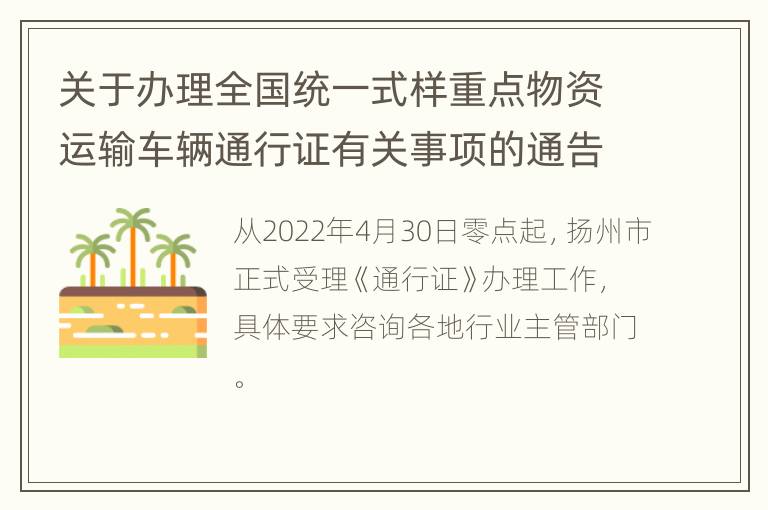 关于办理全国统一式样重点物资运输车辆通行证有关事项的通告

从2022年4月30日零点起，扬州市正式受理《通行证》办理工作，具体要求咨询各地行业主管部门。